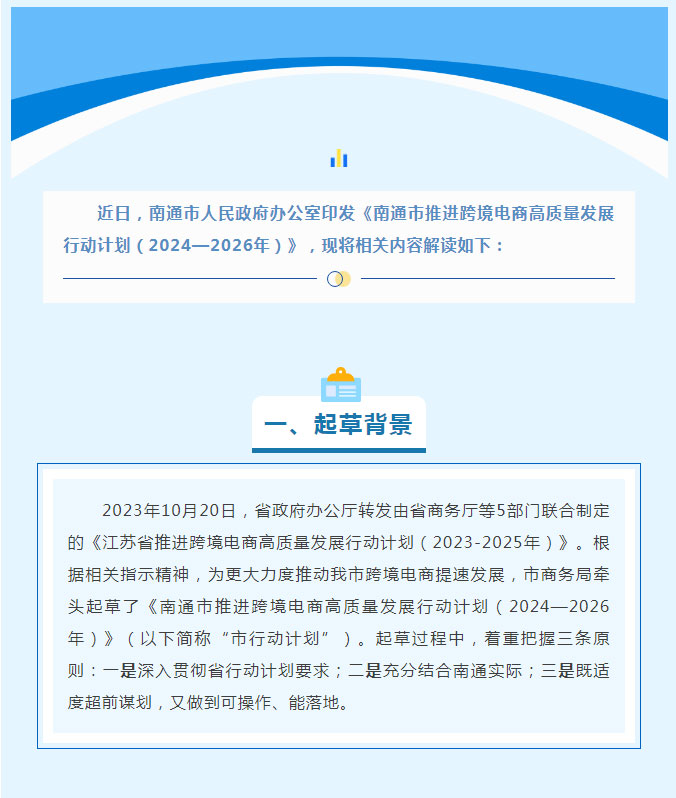 近日，南通市人民政府办公室印发《南通市推进跨境电商高质量发展行动计划（2024—2026年）》，现将相关内容解读如下：

一、起草背景

2023年10月20日，省政府办公厅转发由省商务厅等5部门联合制定的《江苏省推进跨境电商高质量发展行动计划（2023-2025年）》。根据相关指示精神，为更大力度推动我市跨境电商提速发展，市商务局牵头起草了《南通市推进跨境电商高质量发展行动计划（2024—2026年）》（以下简称“市行动计划”）。起草过程中，着重把握三条原则：一是深入贯彻省行动计划要求；二是充分结合南通实际；三是既适度超前谋划，又做到可操作、能落地。